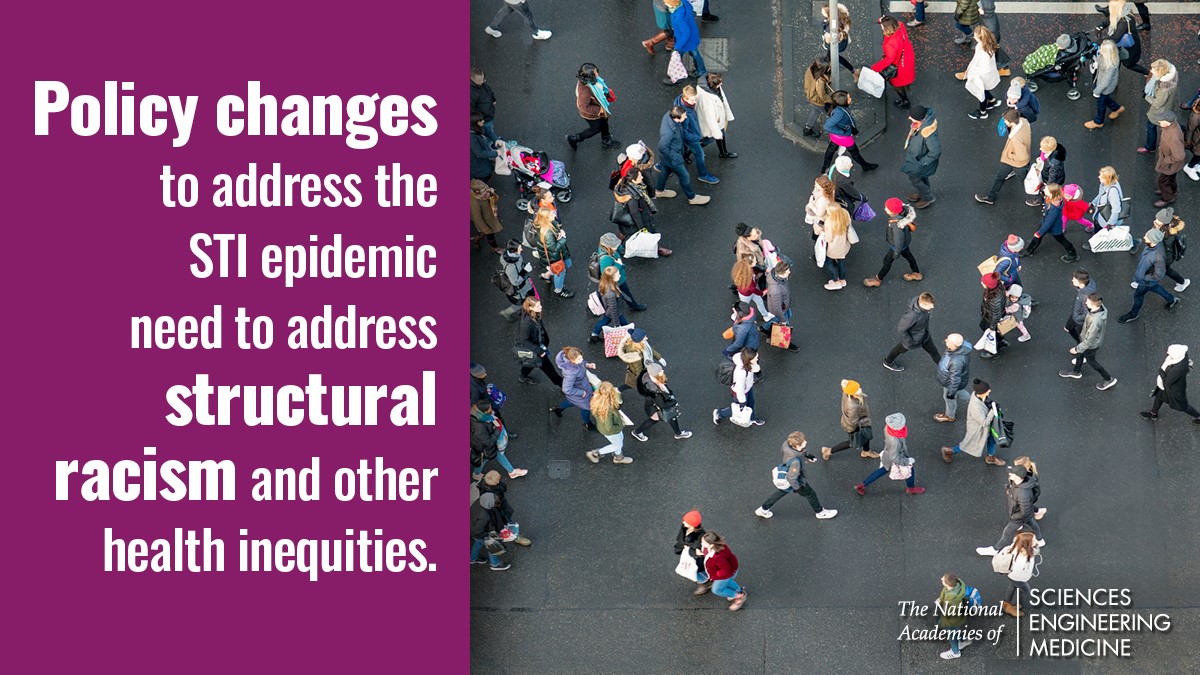 Policy changes to address the STI epidemic need to address structural racism and other health inequities.

The National Academies of SCIENCES ENGINEERING MEDICINE